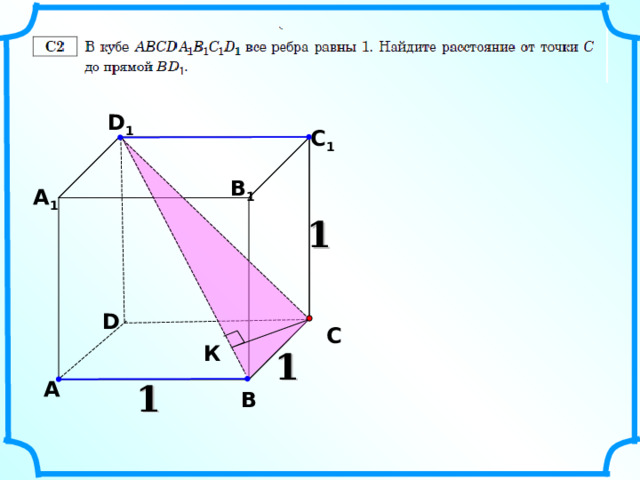 C2 В кубе $ABCDA_1B_1C_1D_1$ все ребра равны 1. Найдите расстояние от точки $C$ до прямой $BD_1$.

$D_1$

$C_1$

$A_1$

$B_1$

1

D

C

K

1

A

1

B